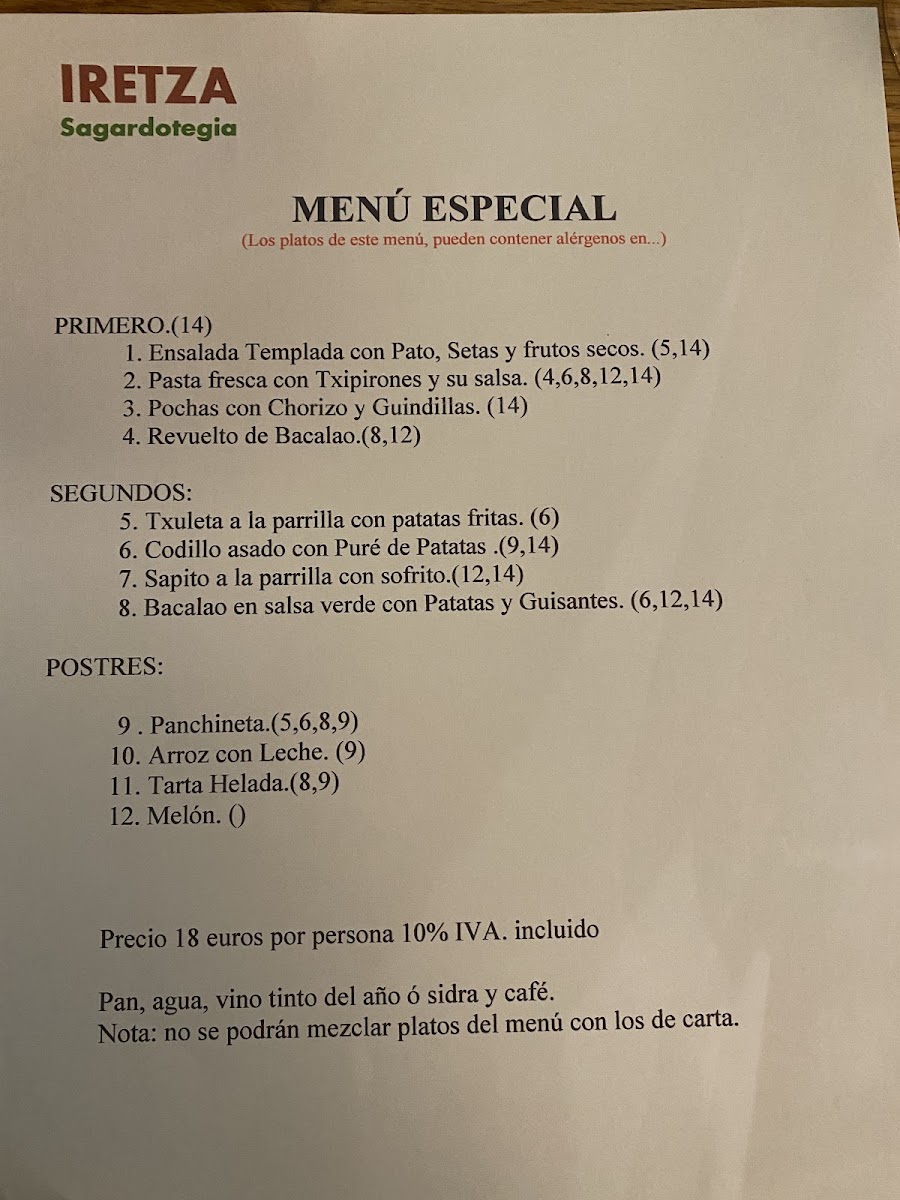 IRETZA
Sagardotegia

MENÚ ESPECIAL
(Los platos de este menú, pueden contener alérgenos en...)

PRIMERO.(14)
1. Ensalada Templada con Pato, Setas y frutos secos. (5,14)
2. Pasta fresca con Txipirones y su salsa. (4,6,8,12,14)
3. Pochas con Chorizo y Guindillas. (14)
4. Revuelto de Bacalao.(8,12)

SEGUNDOS:
5. Txuleta a la parrilla con patatas fritas. (6)
6. Codillo asado con Puré de Patatas .(9,14)
7. Sapito a la parrilla con sofrito.(12,14)
8. Bacalao en salsa verde con Patatas y Guisantes. (6,12,14)

POSTRES:

9 . Panchineta.(5,6,8,9)
10. Arroz con Leche. (9)
11. Tarta Helada.(8,9)
12. Melón. ()

Precio 18 euros por persona 10% IVA. incluido

Pan, agua, vino tinto del año ó sidra y café.
Nota: no se podrán mezclar platos del menú con los de carta.